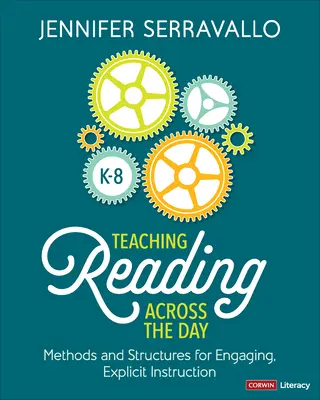 JENNIFER SERRAVALLO

K-8

TEACHING
Reading
ACROSS
THE DAY

Methods and Structures for Engaging, Explicit Instruction

CORWIN Literacy